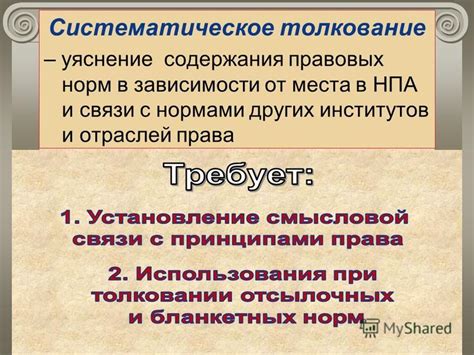 Систематическое толкование

– уяснение содержания правовых норм в зависимости от места в НПА и связи с нормами других институтов и отраслей права

Требует:

1. Установление смысловой связи с принципами права

2. Использования при толковании отсылочных и бланкетных норм

MyShared